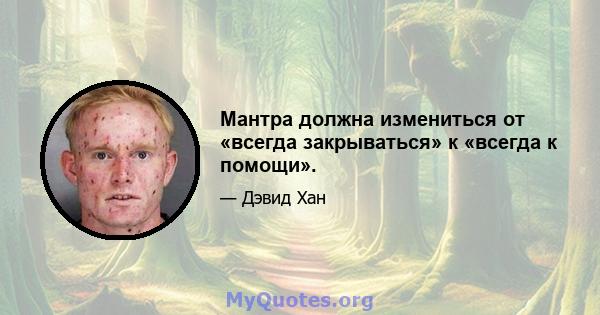 Мантра должна измениться от «всегда закрываться» к «всегда к помощи».

— Дэвид Хан

MyQuotes.org